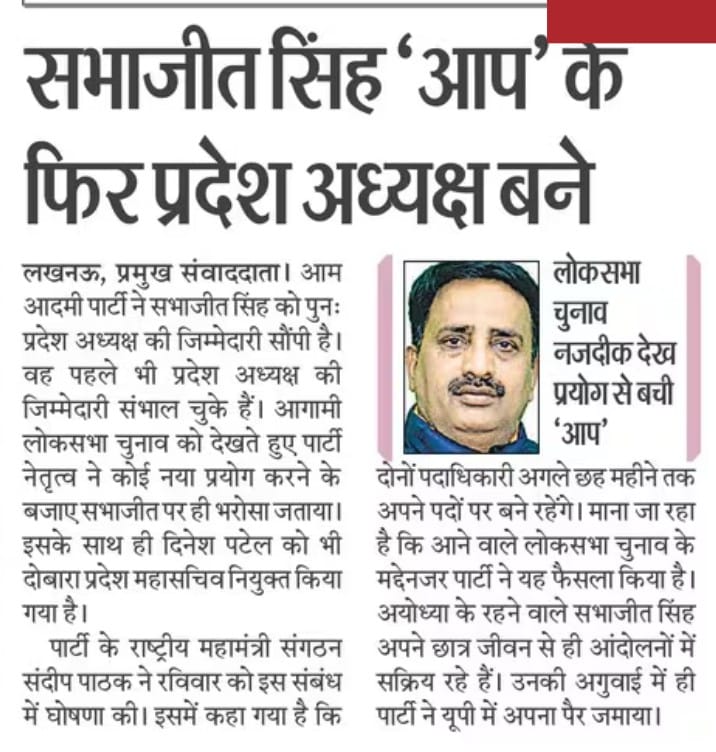 सभाजीत सिंह 'आप' के फिर प्रदेश अध्यक्ष बने

लखनऊ, प्रमुख संवाददाता। आम आदमी पार्टी ने सभाजीत सिंह को पुनः प्रदेश अध्यक्ष की जिम्मेदारी सौंपी है। वह पहले भी प्रदेश अध्यक्ष की जिम्मेदारी संभाल चुके हैं। आगामी लोकसभा चुनाव को देखते हुए पार्टी नेतृत्व ने कोई नया प्रयोग करने के बजाए सभाजीत पर ही भरोसा जताया। इसके साथ ही दिनेश पटेल को भी दोबारा प्रदेश महासचिव नियुक्त किया गया है।

पार्टी के राष्ट्रीय महामंत्री संगठन संदीप पाठक ने रविवार को इस संबंध में घोषणा की। इसमें कहा गया है कि

लोकसभा चुनाव नजदीक देख प्रयोग से बची 'आप'

दोनों पदाधिकारी अगले छह महीने तक अपने पदों पर बने रहेंगे। माना जा रहा है कि आने वाले लोकसभा चुनाव के मद्देनजर पार्टी ने यह फैसला किया है। अयोध्या के रहने वाले सभाजीत सिंह अपने छात्र जीवन से ही आंदोलनों में सक्रिय रहे हैं। उनकी अगुवाई में ही पार्टी ने यूपी में अपना पैर जमाया।